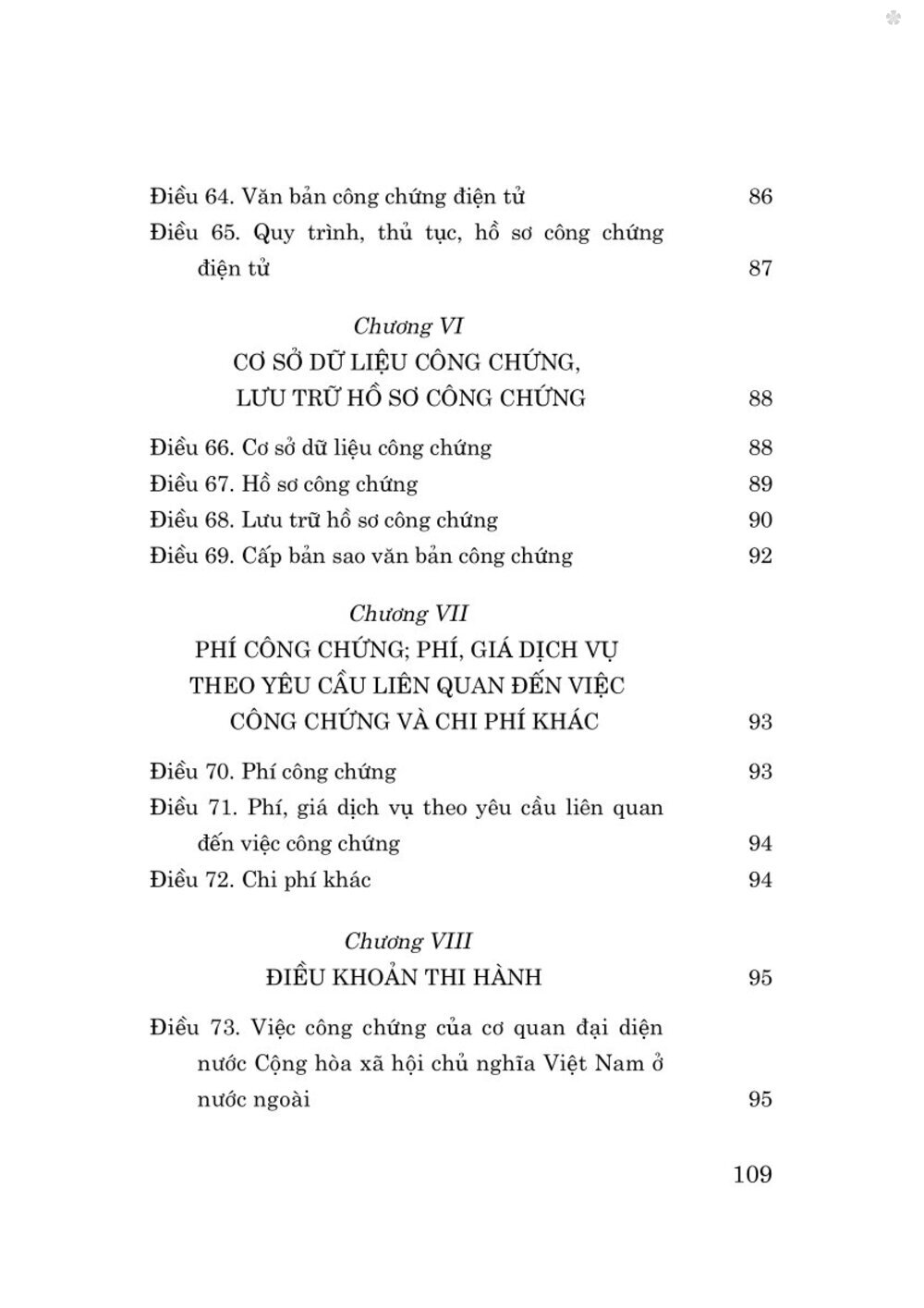 Điều 64. Văn bản công chứng điện tử 86

Điều 65. Quy trình, thủ tục, hồ sơ công chứng điện tử 87

Chương VI
CƠ SỞ DỮ LIỆU CÔNG CHỨNG, LƯU TRỮ HỒ SƠ CÔNG CHỨNG 88

Điều 66. Cơ sở dữ liệu công chứng 88

Điều 67. Hồ sơ công chứng 89

Điều 68. Lưu trữ hồ sơ công chứng 90

Điều 69. Cấp bản sao văn bản công chứng 92

Chương VII
PHÍ CÔNG CHỨNG; PHÍ, GIÁ DỊCH VỤ THEO YÊU CẦU LIÊN QUAN ĐẾN VIỆC CÔNG CHỨNG VÀ CHI PHÍ KHÁC 93

Điều 70. Phí công chứng 93

Điều 71. Phí, giá dịch vụ theo yêu cầu liên quan đến việc công chứng 94

Điều 72. Chi phí khác 94

Chương VIII
ĐIỀU KHOẢN THI HÀNH 95

Điều 73. Việc công chứng của cơ quan đại diện nước Cộng hòa xã hội chủ nghĩa Việt Nam ở nước ngoài 95

109